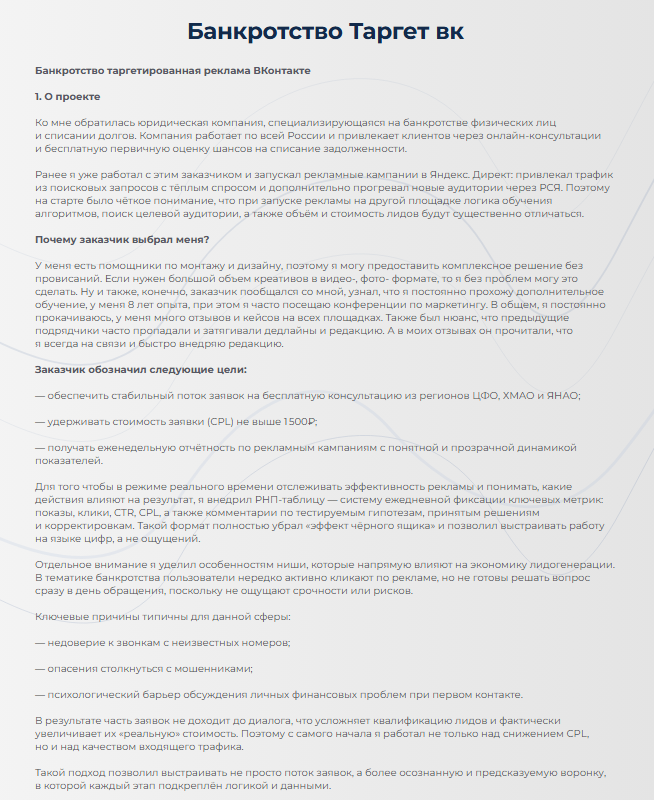 Банкротство Таргет вк

Банкротство таргетированная реклама ВКонтакте

1. О проекте

Ко мне обратилась юридическая компания, специализирующаяся на банкротстве физических лиц и списании долгов. Компания работает по всей России и привлекает клиентов через онлайн-консультации и бесплатную первичную оценку шансов на списание задолженности.

Ранее я уже работал с этим заказчиком и запускал рекламные кампании в Яндекс. Директ: привлекал трафик из поисковых запросов с тёплым спросом и дополнительно прогревал новые аудитории через РСЯ. Поэтому на старте было чёткое понимание, что при запуске рекламы на другой площадке логика обучения алгоритмов, поиск целевой аудитории, а также объём и стоимость лидов будут существенно отличаться.

Почему заказчик выбрал меня?

У меня есть помощники по монтажу и дизайну, поэтому я могу предоставить комплексное решение без провисаний. Если нужен большой объем креативов в видео-, фото- формате, то я без проблем могу это сделать. Ну и также, конечно, заказчик пообщался со мной, узнал, что я постоянно прохожу дополнительное обучение, у меня 8 лет опыта, при этом я часто посещаю конференции по маркетингу. В общем, я постоянно прокачиваюсь, у меня много отзывов и кейсов на всех площадках. Также был нюанс, что предыдущие подрядчики часто пропадали и затягивали дедлайны и редакцию. А в моих отзывах он прочитали, что я всегда на связи и быстро внедряю редакцию.

Заказчик обозначил следующие цели:

— обеспечить стабильный поток заявок на бесплатную консультацию из регионов ЦФО, ХМАО и ЯНАО;

— удерживать стоимость заявки (CPL) не выше 1500₽;

— получать еженедельную отчётность по рекламным кампаниям с понятной и прозрачной динамикой показателей.

Для того чтобы в режиме реального времени отслеживать эффективность рекламы и понимать, какие действия влияют на результат, я внедрил РНП-таблицу — систему ежедневной фиксации ключевых метрик: показы, клики, CTR, CPL, а также комментарии по тестируемым гипотезам, принятым решениям и корректировкам. Такой формат полностью убрал «эффект чёрного ящика» и позволил выстраивать работу на языке цифр, а не ощущений.

Отдельное внимание я уделил особенностям ниши, которые напрямую влияют на экономику лидогенерации. В тематике банкротства пользователи нередко активно кликают по рекламе, но не готовы решать вопрос сразу в день обращения, поскольку не ощущают срочности или рисков.

Ключевые причины типичны для данной сферы:

— недоверие к звонкам с неизвестных номеров;

— опасения столкнуться с мошенниками;

— психологический барьер обсуждения личных финансовых проблем при первом контакте.

В результате часть заявок не доходит до диалога, что усложняет квалификацию лидов и фактически увеличивает их «реальную» стоимость. Поэтому с самого начала я работал не только над снижением CPL, но и над качеством входящего трафика.

Такой подход позволил выстраивать не просто поток заявок, а более осознанную и предсказуемую воронку, в которой каждый этап подкреплён логикой и данными.